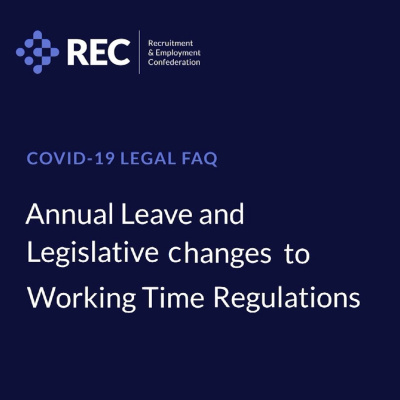 REC

Recruitment
& Employment
Confederation

COVID-19 LEGAL FAQ

Annual Leave and Legislative changes to Working Time Regulations